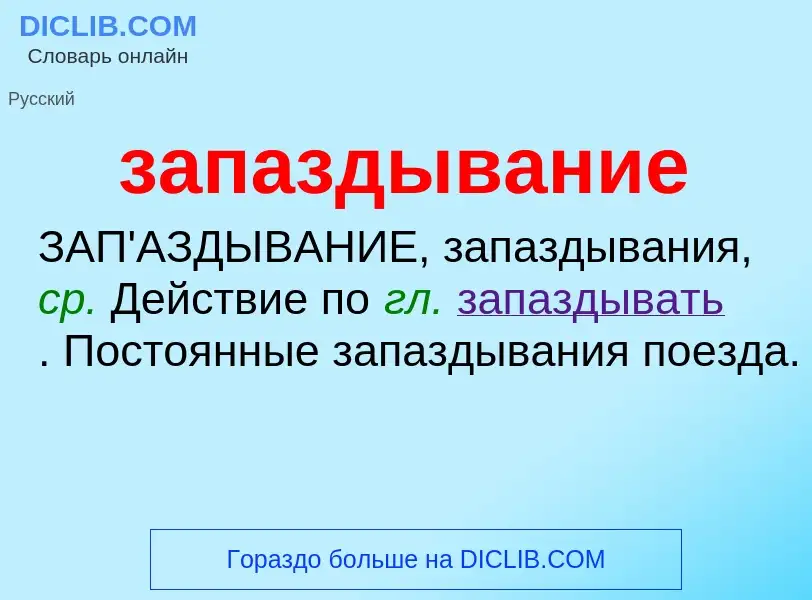 DICLIB.COM
Словарь онлайн

Русский

запаздывание

ЗАП'АЗДЫВАНИЕ, запаздывания, ср. Действие по гл. запаздывать . Постоянные запаздывания поезда.

Гораздо больше на DICLIB.COM